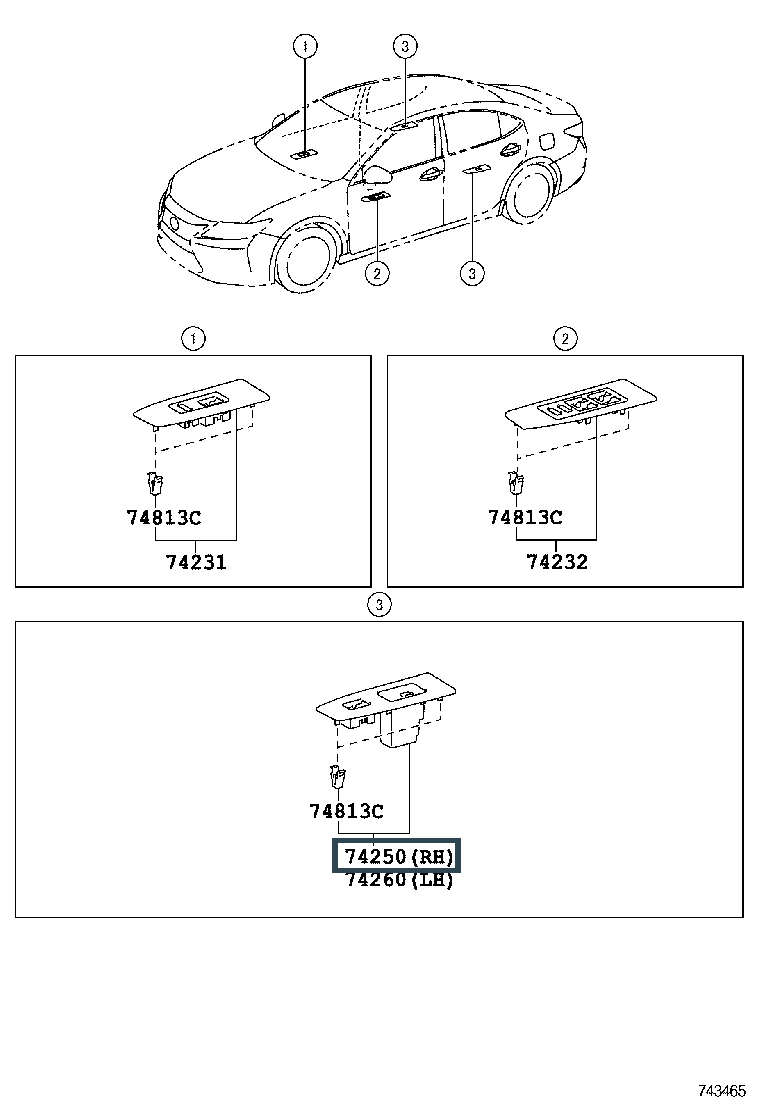 1
3
2
3

1
74813C
74231

2
74813C
74232

3
74813C
74250(RH)
74260(LH)

743465